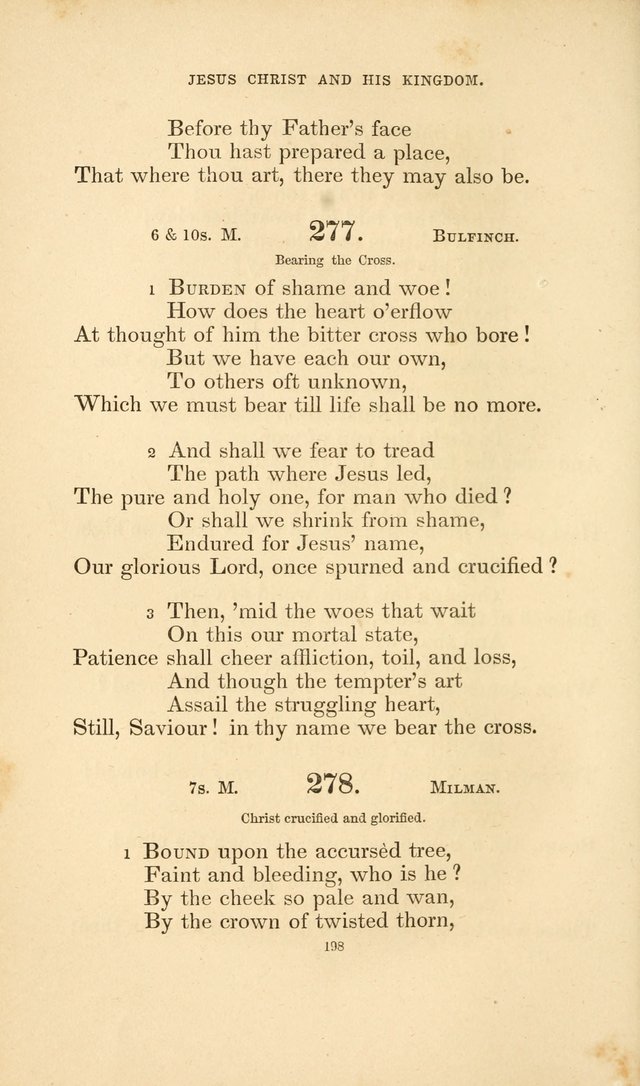 JESUS CHRIST AND HIS KINGDOM.

Before thy Father's face
Thou hast prepared a place,
That where thou art, there they may also be.

6 & 10s. M. 277. BULFINCH.

Bearing the Cross.

1 BURDEN of shame and woe!
How does the heart o'erflow
At thought of him the bitter cross who bore!
But we have each our own,
To others oft unknown,
Which we must bear till life shall be no more.

2 And shall we fear to tread
The path where Jesus led,
The pure and holy one, for man who died?
Or shall we shrink from shame,
Endured for Jesus' name,
Our glorious Lord, once spurned and crucified?

3 Then, 'mid the woes that wait
On this our mortal state,
Patience shall cheer affliction, toil, and loss,
And though the tempter's art
Assail the struggling heart,
Still, Saviour! in thy name we bear the cross.

7s. M. 278. MILMAN.

Christ crucified and glorified.

1 BOUND upon the accursèd tree,
Faint and bleeding, who is he?
By the cheek so pale and wan,
By the crown of twisted thorn,

198